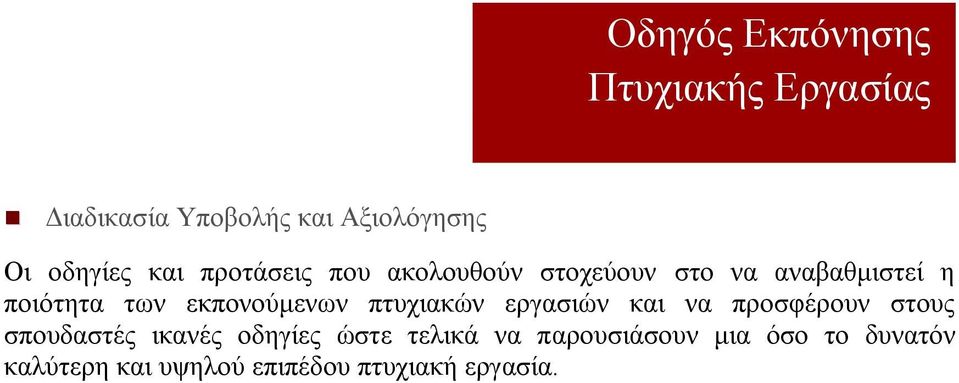 Οδηγός Εκπόνησης
Πτυχιακής Εργασίας

Διαδικασία Υποβολής και Αξιολόγησης

Οι οδηγίες και προτάσεις που ακολουθούν στοχεύουν στο να αναβαθμιστεί η ποιότητα των εκπονούμενων πτυχιακών εργασιών και να προσφέρουν στους σπουδαστές ικανές οδηγίες ώστε τελικά να παρουσιάσουν μια όσο το δυνατόν καλύτερη και υψηλού επιπέδου πτυχιακή εργασία.